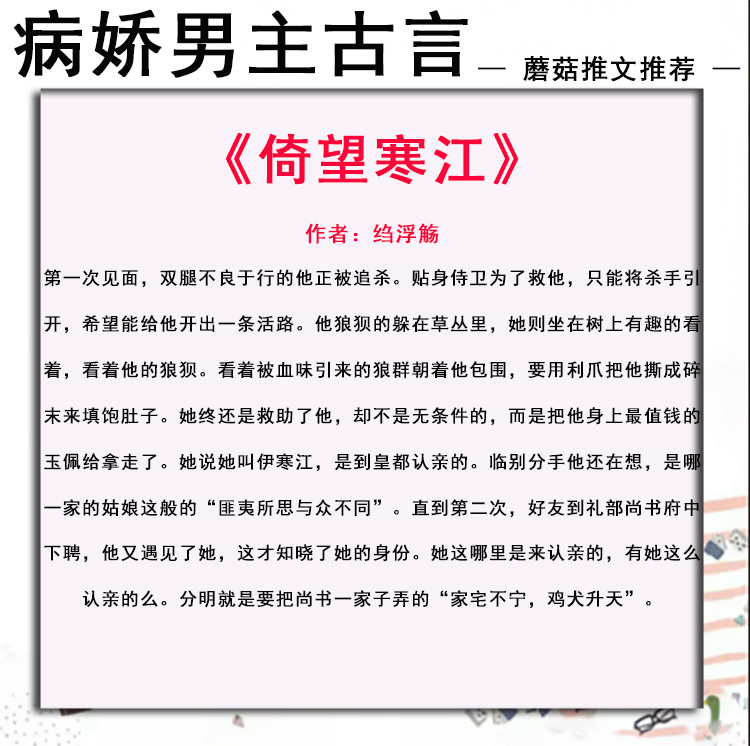 病娇男主古言

— 蘑菇推文推荐 —

《倚望寒江》

作者：绉浮觞

第一次见面，双腿不良于行的他正被追杀。贴身侍卫为了救他，只能将杀手引开，希望能给他开出一条活路。他狼狈的躲在草丛里，她则坐在树上有趣的看着，看着他的狼狈。看着被血味引来的狼群朝着他包围，要用利爪把他撕成碎末来填饱肚子。她终还是救助了他，却不是无条件的，而是把他身上最值钱的玉佩给拿走了。她说她叫伊寒江，是到皇都认亲的。临别分手他还在想，是哪一家的姑娘这般的“匪夷所思与众不同”。直到第二次，好友到礼部尚书府中下聘，他又遇见了她，这才知晓了她的身份。她这哪里是来认亲的，有她这么认亲的么。分明就是要把尚书一家子弄的“家宅不宁，鸡犬升天”。